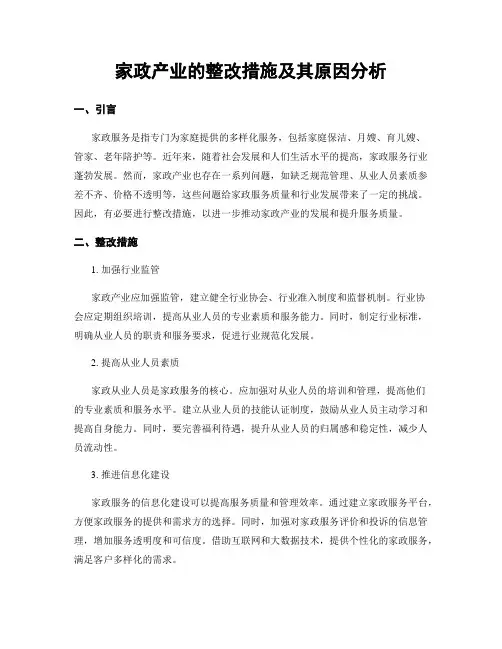 家政产业的整改措施及其原因分析

一、引言

家政服务是指专门为家庭提供的多样化服务，包括家庭保洁、月嫂、育儿嫂、管家、老年陪护等。近年来，随着社会发展和人们生活水平的提高，家政服务行业蓬勃发展。然而，家政产业也存在一系列问题，如缺乏规范管理、从业人员素质参差不齐、价格不透明等，这些问题给家政服务质量和行业发展带来了一定的挑战。因此，有必要进行整改措施，以进一步推动家政产业的发展和提升服务质量。

二、整改措施

1. 加强行业监管

家政产业应加强监管，建立健全行业协会、行业准入制度和监督机制。行业协会应定期组织培训，提高从业人员的专业素质和服务能力。同时，制定行业标准，明确从业人员的职责和服务要求，促进行业规范化发展。

2. 提高从业人员素质

家政从业人员是家政服务的核心。应加强对从业人员的培训和管理，提高他们的专业素质和服务水平。建立从业人员的技能认证制度，鼓励从业人员主动学习和提高自身能力。同时，要完善福利待遇，提升从业人员的归属感和稳定性，减少人员流动性。

3. 推进信息化建设

家政服务的信息化建设可以提高服务质量和管理效率。通过建立家政服务平台，方便家政服务的提供和需求方的选择。同时，加强对家政服务评价和投诉的信息管理，增加服务透明度和可信度。借助互联网和大数据技术，提供个性化的家政服务，满足客户多样化的需求。